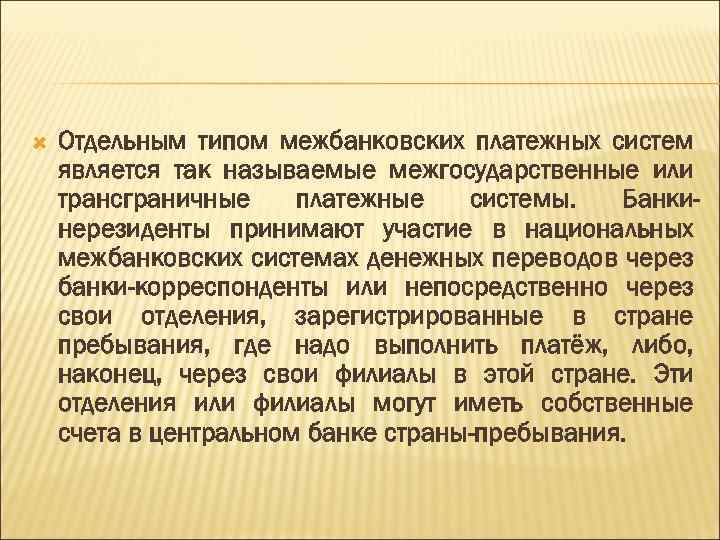 Отдельным типом межбанковских платежных систем является так называемые межгосударственные или трансграничные платежные системы. Банки-нерезиденты принимают участие в национальных межбанковских системах денежных переводов через банки-корреспонденты или непосредственно через свои отделения, зарегистрированные в стране пребывания, где надо выполнить платёж, либо, наконец, через свои филиалы в этой стране. Эти отделения или филиалы могут иметь собственные счета в центральном банке страны-пребывания.